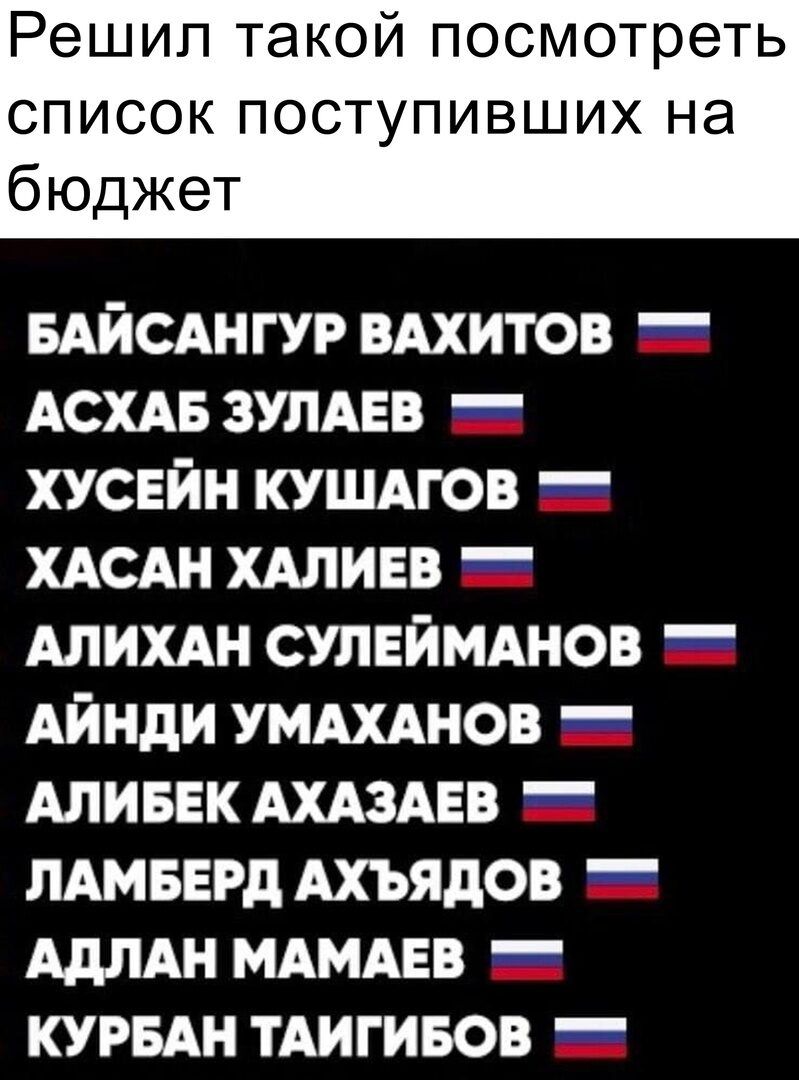 Решил такой посмотреть список поступивших на бюджет

БАЙСАНГУР ВАХИТОВ
АСХАБ ЗУЛАЕВ
ХУСЕЙН КУШАГОВ
ХАСАН ХАЛИЕВ
АЛИХАН СУЛЕЙМАНОВ
АЙНДИ УМАХАНОВ
АЛИБЕК АХАЗАЕВ
ЛАМБЕРД АХЪЯДОВ
АДЛАН МАМАЕВ
КУРБАН ТАИГИБОВ